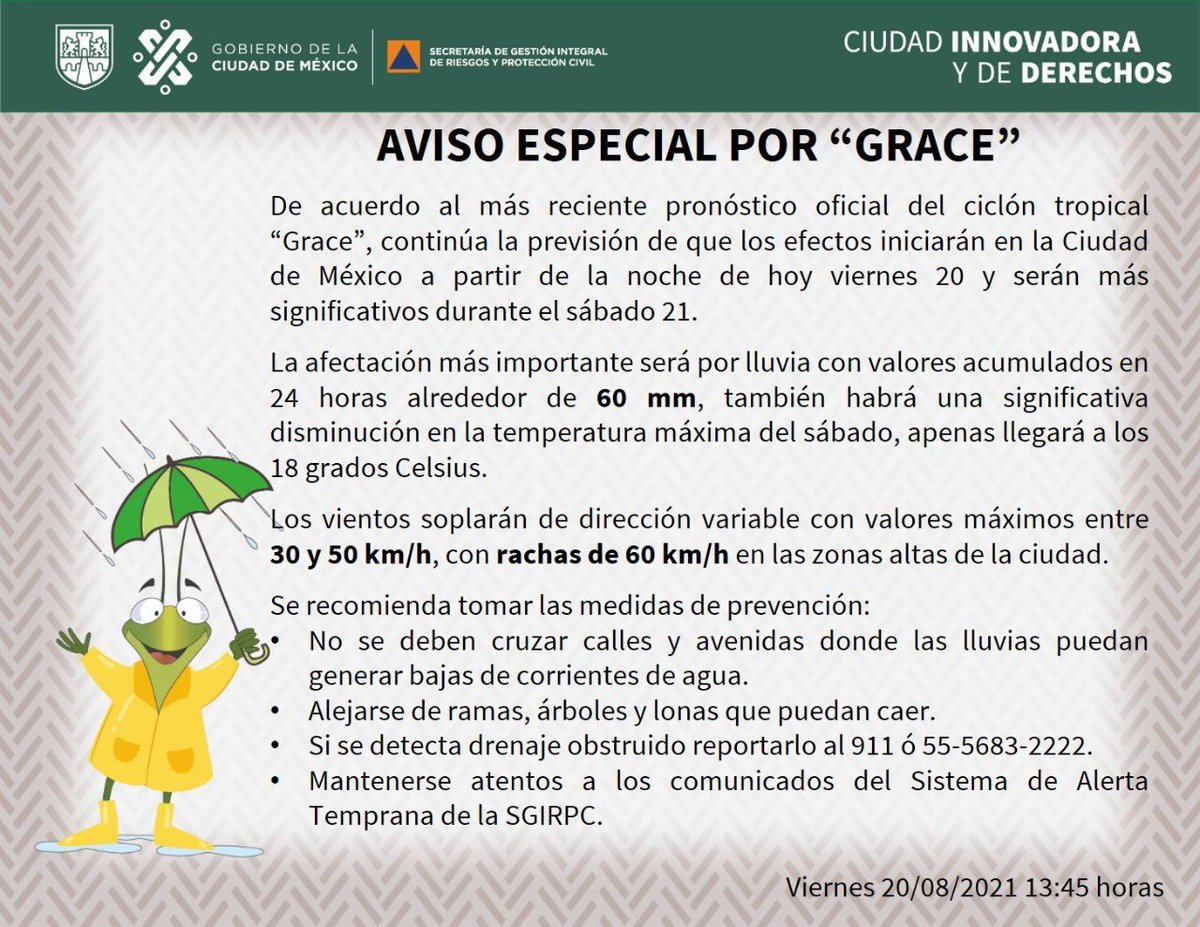 GOBIERNO DE LA CIUDAD DE MÉXICO

SECRETARÍA DE GESTIÓN INTEGRAL DE RIESGOS Y PROTECCIÓN CIVIL

CIUDAD INNOVADORA Y DE DERECHOS

AVISO ESPECIAL POR “GRACE”

De acuerdo al más reciente pronóstico oficial del ciclón tropical “Grace”, continúa la previsión de que los efectos iniciarán en la Ciudad de México a partir de la noche de hoy viernes 20 y serán más significativos durante el sábado 21.

La afectación más importante será por lluvia con valores acumulados en 24 horas alrededor de 60 mm, también habrá una significativa disminución en la temperatura máxima del sábado, apenas llegará a los 18 grados Celsius.

Los vientos soplarán de dirección variable con valores máximos entre 30 y 50 km/h, con rachas de 60 km/h en las zonas altas de la ciudad.

Se recomienda tomar las medidas de prevención:
• No se deben cruzar calles y avenidas donde las lluvias puedan generar bajas de corrientes de agua.
• Alejarse de ramas, árboles y lonas que puedan caer.
• Si se detecta drenaje obstruido reportarlo al 911 ó 55-5683-2222.
• Mantenerse atentos a los comunicados del Sistema de Alerta Temprana de la SGIRPC.

Viernes 20/08/2021 13:45 horas